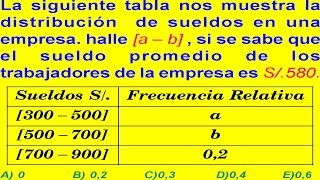 La siguiente tabla nos muestra la distribución de sueldos en una empresa. halle [a – b] , si se sabe que el sueldo promedio de los trabajadores de la empresa es S/.580.

| Sueldos S/. | Frecuencia Relativa |
|---|---|
| [300 – 500] | a |
| [500 – 700] | b |
| [700 – 900] | 0,2 |

A) 0 B) 0,2 C)0,3 D)0,4 E)0,6